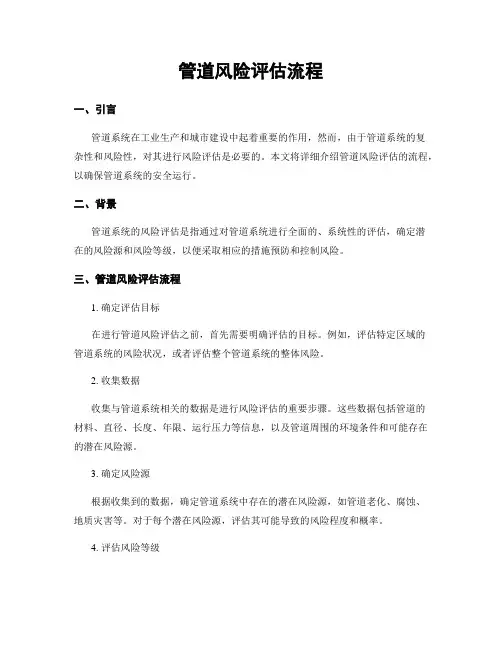 管道风险评估流程

一、引言

管道系统在工业生产和城市建设中起着重要的作用，然而，由于管道系统的复杂性和风险性，对其进行风险评估是必要的。本文将详细介绍管道风险评估的流程，以确保管道系统的安全运行。

二、背景

管道系统的风险评估是指通过对管道系统进行全面的、系统性的评估，确定潜在的风险源和风险等级，以便采取相应的措施预防和控制风险。

三、管道风险评估流程

1. 确定评估目标

在进行管道风险评估之前，首先需要明确评估的目标。例如，评估特定区域的管道系统的风险状况，或者评估整个管道系统的整体风险。

2. 收集数据

收集与管道系统相关的数据是进行风险评估的重要步骤。这些数据包括管道的材料、直径、长度、年限、运行压力等信息，以及管道周围的环境条件和可能存在的潜在风险源。

3. 确定风险源

根据收集到的数据，确定管道系统中存在的潜在风险源，如管道老化、腐蚀、地质灾害等。对于每个潜在风险源，评估其可能导致的风险程度和概率。

4. 评估风险等级